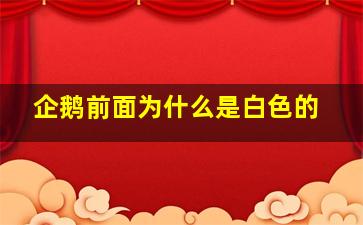 企鹅前面为什么是白色的